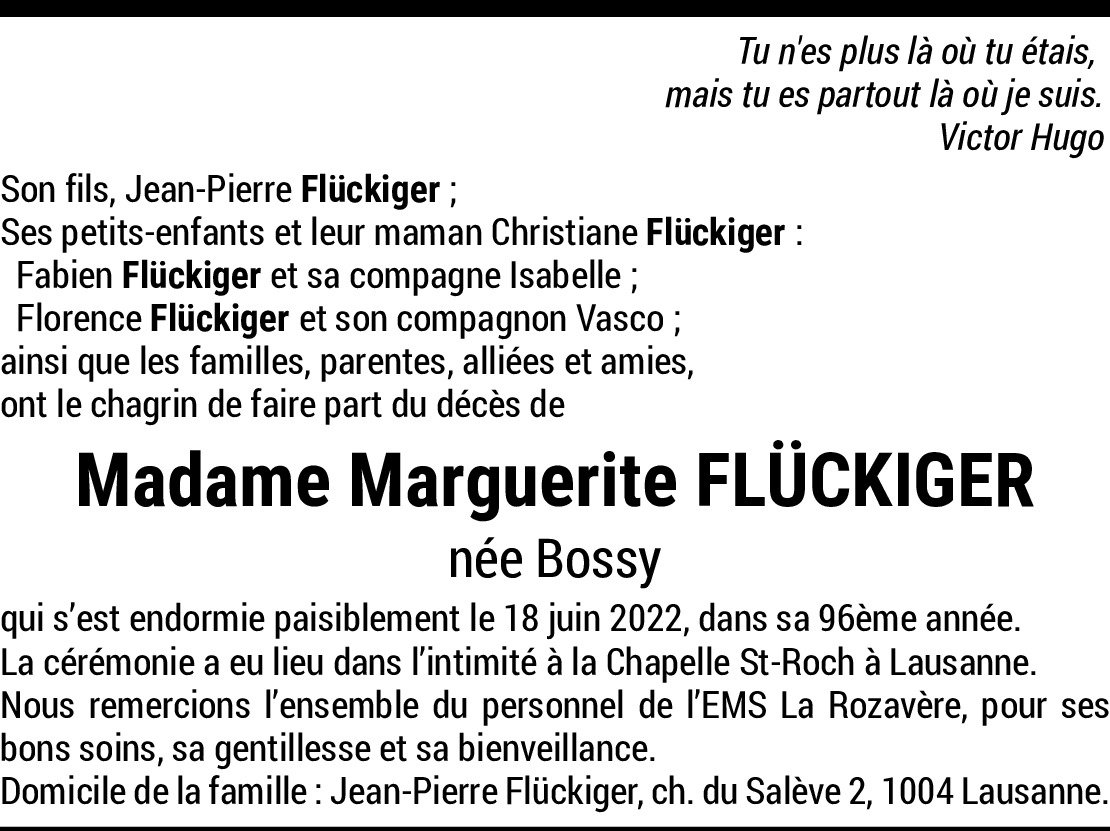 Tu n'es plus là où tu étais,
mais tu es partout là où je suis.
Victor Hugo

Son fils, Jean-Pierre Flückiger ;
Ses petits-enfants et leur maman Christiane Flückiger :
Fabien Flückiger et sa compagne Isabelle ;
Florence Flückiger et son compagnon Vasco ;
ainsi que les familles, parentes, alliées et amies,
ont le chagrin de faire part du décès de

Madame Marguerite FLÜCKIGER

née Bossy

qui s'est endormie paisiblement le 18 juin 2022, dans sa 96ème année.
La cérémonie a eu lieu dans l'intimité à la Chapelle St-Roch à Lausanne.
Nous remercions l'ensemble du personnel de l'EMS La Rozavère, pour ses bons soins, sa gentillesse et sa bienveillance.
Domicile de la famille : Jean-Pierre Flückiger, ch. du Salève 2, 1004 Lausanne.